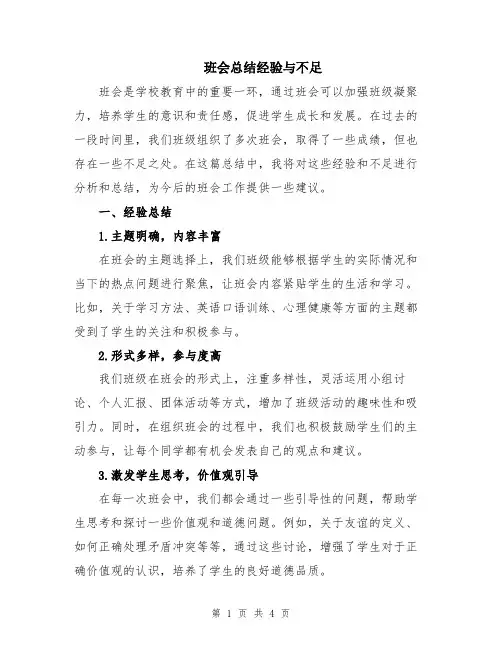 班会总结经验与不足

班会是学校教育中的重要一环，通过班会可以加强班级凝聚力，培养学生的意识和责任感，促进学生成长和发展。在过去的一段时间里，我们班级组织了多次班会，取得了一些成绩，但也存在一些不足之处。在这篇总结中，我将对这些经验和不足进行分析和总结，为今后的班会工作提供一些建议。

一、经验总结

1.主题明确，内容丰富

在班会的主题选择上，我们班级能够根据学生的实际情况和当下的热点问题进行聚焦，让班会内容紧贴学生的生活和学习。比如，关于学习方法、英语口语训练、心理健康等方面的主题都受到了学生的关注和积极参与。

2.形式多样，参与度高

我们班级在班会的形式上，注重多样性，灵活运用小组讨论、个人汇报、团体活动等方式，增加了班级活动的趣味性和吸引力。同时，在组织班会的过程中，我们也积极鼓励学生们的主动参与，让每个同学都有机会发表自己的观点和建议。

3.激发学生思考，价值观引导

在每一次班会中，我们都会通过一些引导性的问题，帮助学生思考和探讨一些价值观和道德问题。例如，关于友谊的定义、如何正确处理矛盾冲突等等，通过这些讨论，增强了学生对于正确价值观的认识，培养了学生的良好道德品质。

第 1 页 共 4 页